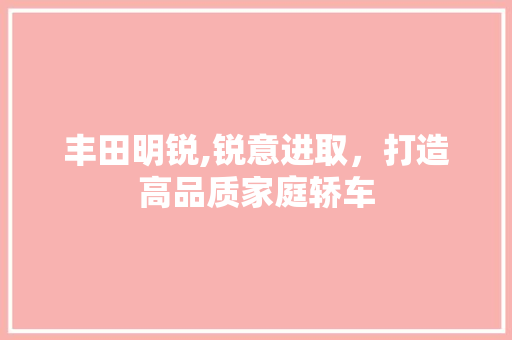 丰田明锐,锐意进取，打造高品质家庭轿车